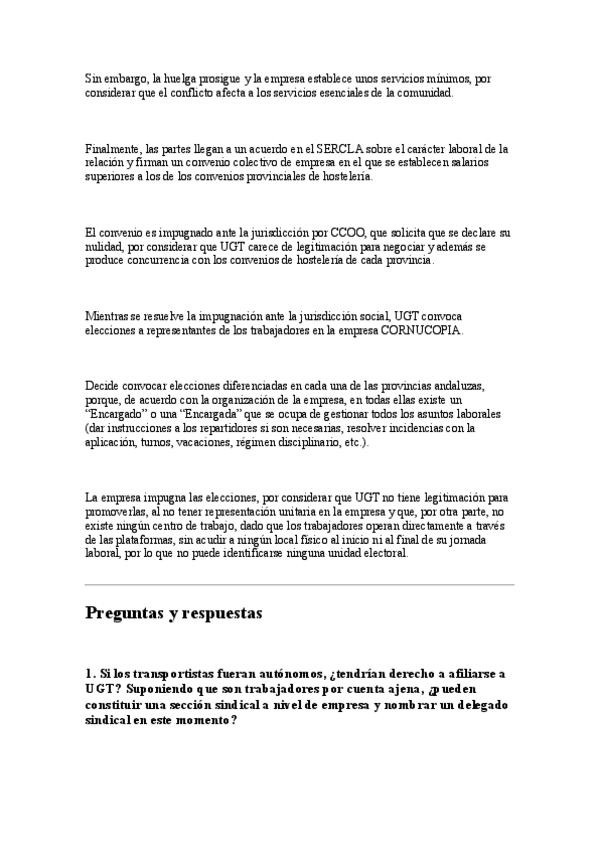 Sin embargo, la huelga prosigue y la empresa establece unos servicios mínimos, por considerar que el conflicto afecta a los servicios esenciales de la comunidad.

Finalmente, las partes llegan a un acuerdo en el SERCLA sobre el carácter laboral de la relación y firman un convenio colectivo de empresa en el que se establecen salarios superiores a los de los convenios provinciales de hostelería.

El convenio es impugnado ante la jurisdicción por CCOO, que solicita que se declare su nulidad, por considerar que UGT carece de legitimación para negociar y además se produce concurrencia con los convenios de hostelería de cada provincia.

Mientras se resuelve la impugnación ante la jurisdicción social, UGT convoca elecciones a representantes de los trabajadores en la empresa CORNUCOPIA.

Decide convocar elecciones diferenciadas en cada una de las provincias andaluzas, porque, de acuerdo con la organización de la empresa, en todas ellas existe un "Encargado" o una "Encargada" que se ocupa de gestionar todos los asuntos laborales (dar instrucciones a los repartidores si son necesarias, resolver incidencias con la aplicación, turnos, vacaciones, régimen disciplinario, etc.).

La empresa impugna las elecciones, por considerar que UGT no tiene legitimación para promoverlas, al no tener representación unitaria en la empresa y que, por otra parte, no existe ningún centro de trabajo, dado que los trabajadores operan directamente a través de las plataformas, sin acudir a ningún local físico al inicio ni al final de su jornada laboral, por lo que no puede identificarse ninguna unidad electoral.

Preguntas y respuestas

1. Si los transportistas fueran autónomos, ¿tendrían derecho a afiliarse a UGT? Suponiendo que son trabajadores por cuenta ajena, ¿pueden constituir una sección sindical a nivel de empresa y nombrar un delegado sindical en este momento?